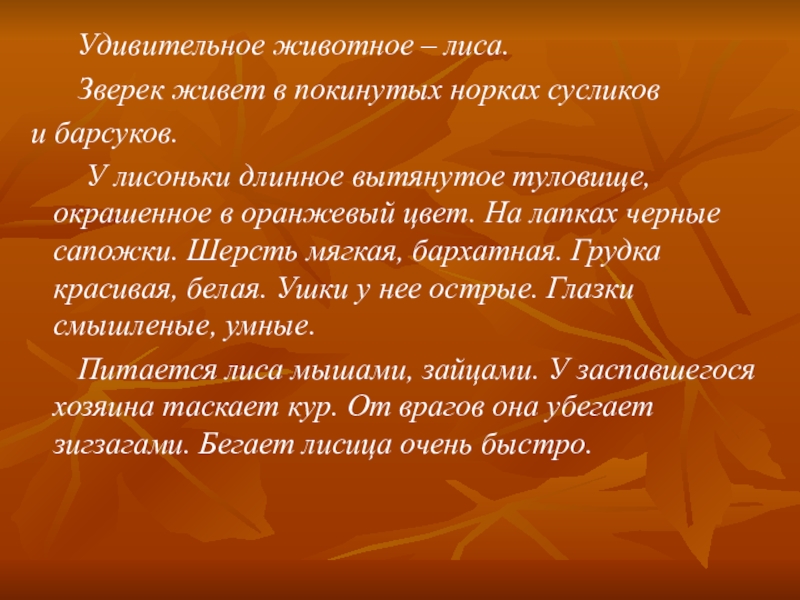 Удивительное животное – лиса.

Зверек живет в покинутых норках сусликов и барсуков.

У лисоньки длинное вытянутое туловище, окрашенное в оранжевый цвет. На лапках черные сапожки. Шерсть мягкая, бархатная. Грудка красивая, белая. Ушки у нее острые. Глазки смышленые, умные.

Питается лиса мышами, зайцами. У заспавшегося хозяина таскает кур. От врагов она убегает зигзагами. Бегает лисица очень быстро.